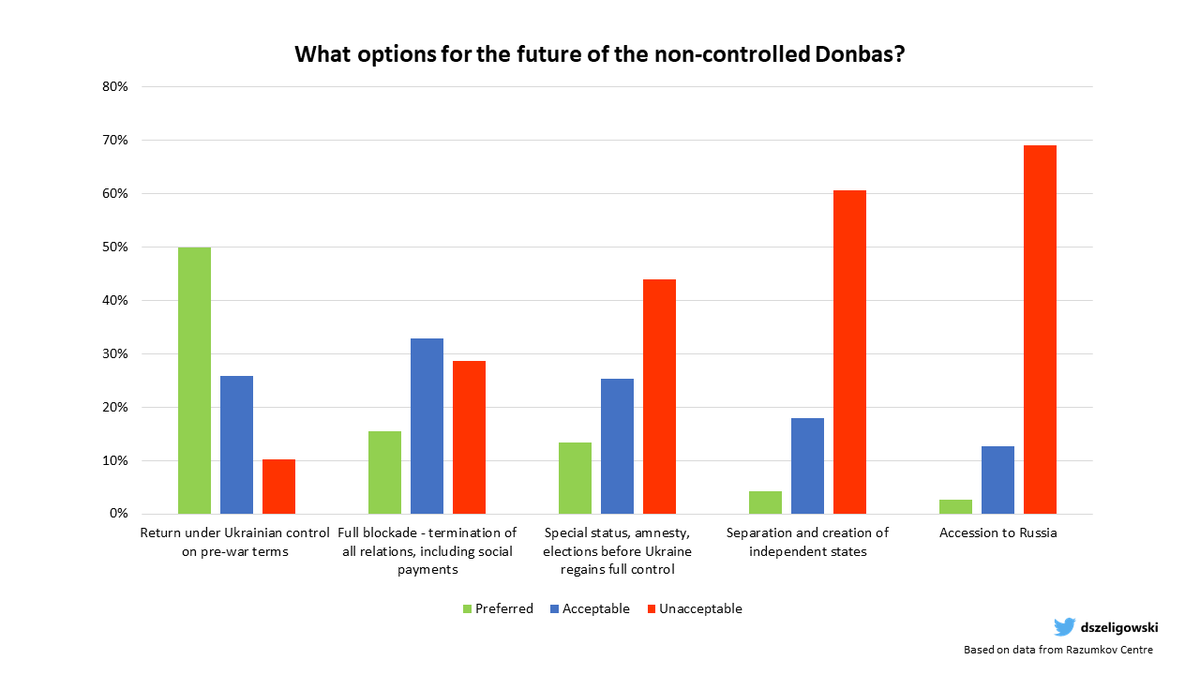 What options for the future of the non-controlled Donbas?

80%
70%
60%
50%
40%
30%
20%
10%
0%

Return under Ukrainian control on pre-war terms
Full blockade - termination of all relations, including social payments
Special status, amnesty, elections before Ukraine regains full control
Separation and creation of independent states
Accession to Russia

Preferred
Acceptable
Unacceptable

dszeligowski
Based on data from Razumkov Centre